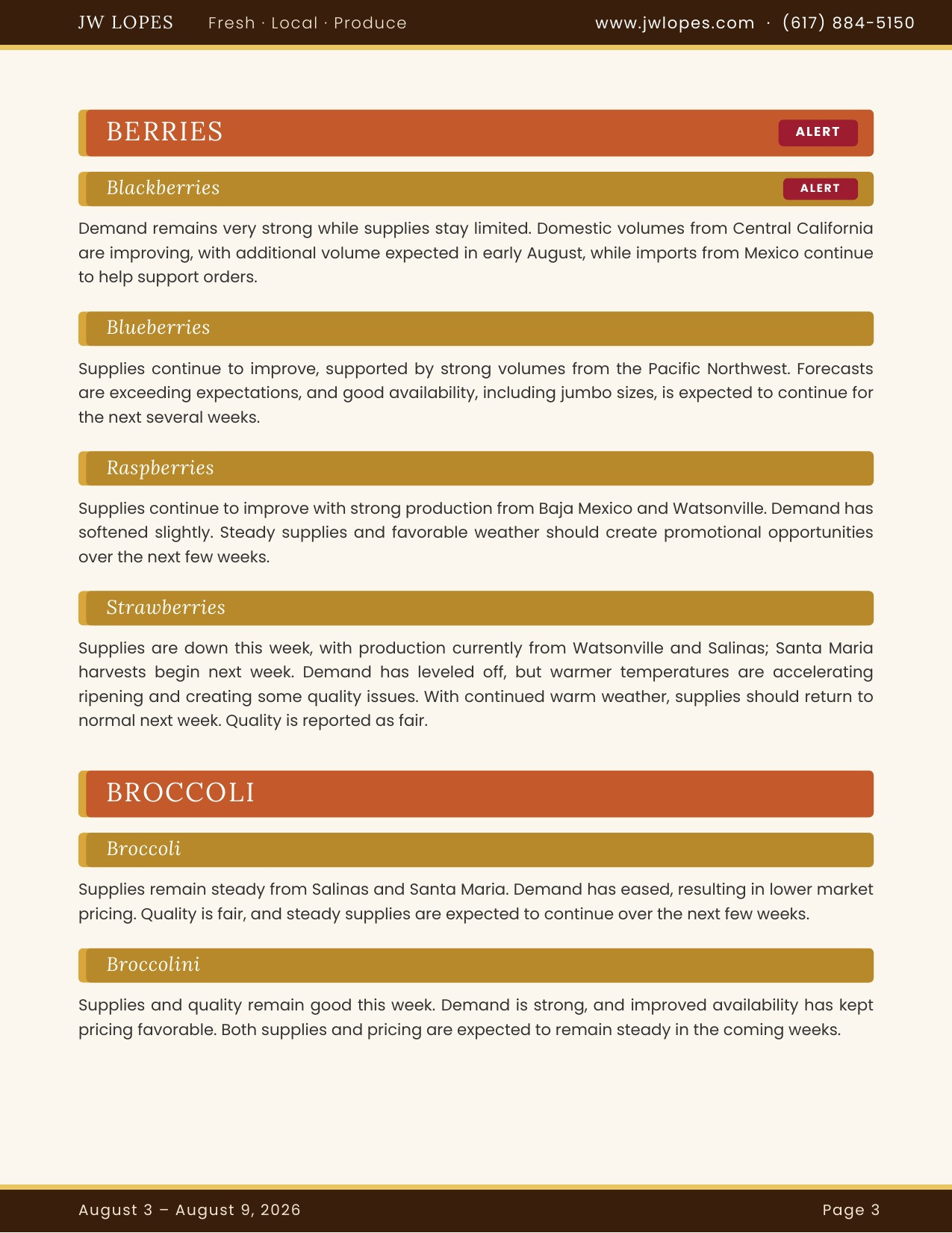 JW LOPES Fresh · Local · Produce www.jwlopes.com · (617) 884-5150

BERRIES ALERT

Blackberries ALERT

Demand remains very strong while supplies stay limited. Domestic volumes from Central California are improving, with additional volume expected in early August, while imports from Mexico continue to help support orders.

Blueberries

Supplies continue to improve, supported by strong volumes from the Pacific Northwest. Forecasts are exceeding expectations, and good availability, including jumbo sizes, is expected to continue for the next several weeks.

Raspberries

Supplies continue to improve with strong production from Baja Mexico and Watsonville. Demand has softened slightly. Steady supplies and favorable weather should create promotional opportunities over the next few weeks.

Strawberries

Supplies are down this week, with production currently from Watsonville and Salinas; Santa Maria harvests begin next week. Demand has leveled off, but warmer temperatures are accelerating ripening and creating some quality issues. With continued warm weather, supplies should return to normal next week. Quality is reported as fair.

BROCCOLI

Broccoli

Supplies remain steady from Salinas and Santa Maria. Demand has eased, resulting in lower market pricing. Quality is fair, and steady supplies are expected to continue over the next few weeks.

Broccolini

Supplies and quality remain good this week. Demand is strong, and improved availability has kept pricing favorable. Both supplies and pricing are expected to remain steady in the coming weeks.

August 3 – August 9, 2026 Page 3